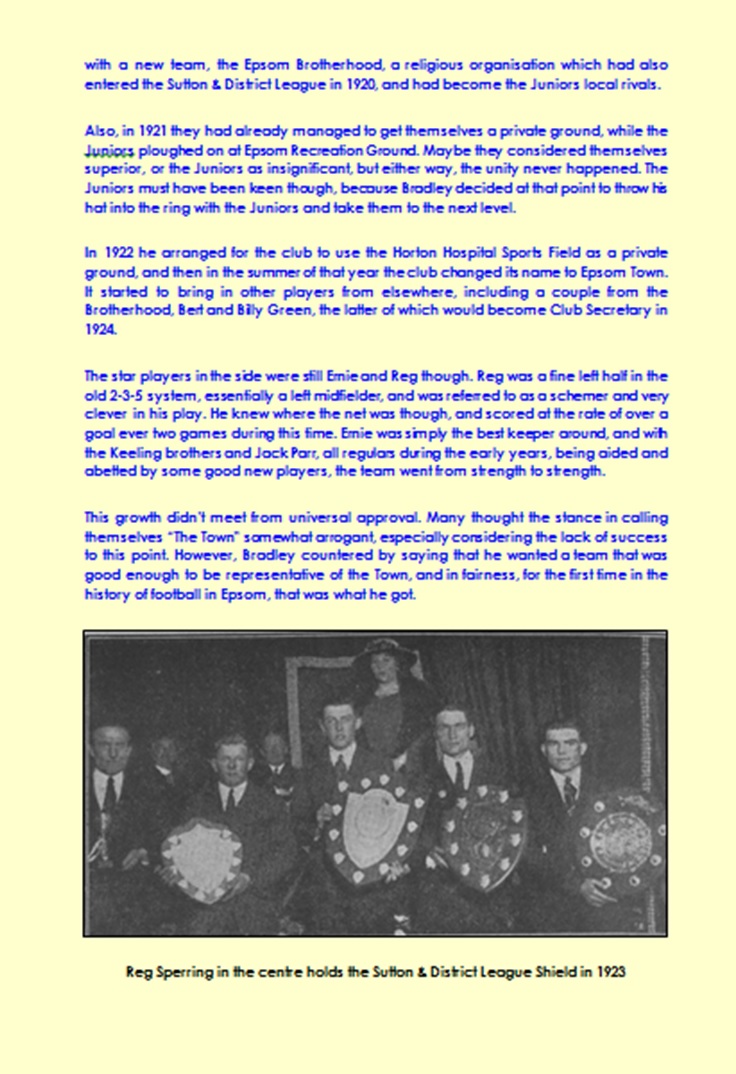 with a new team, the Epsom Brotherhood, a religious organisation which had also entered the Sutton & District League in 1920, and had become the Juniors local rivals.

Also, in 1921 they had already managed to get themselves a private ground, while the Juniors ploughed on at Epsom Recreation Ground. Maybe they considered themselves superior, or the Juniors as insignificant, but either way, the unity never happened. The Juniors must have been keen though, because Bradley decided at that point to throw his hat into the ring with the Juniors and take them to the next level.

In 1922 he arranged for the club to use the Horton Hospital Sports Field as a private ground, and then in the summer of that year the club changed its name to Epsom Town. It started to bring in other players from elsewhere, including a couple from the Brotherhood, Bert and Billy Green, the latter of which would become Club Secretary in 1924.

The star players in the side were still Ernie and Reg though. Reg was a fine left half in the old 2-3-5 system, essentially a left midfielder, and was referred to as a schemer and very clever in his play. He knew where the net was though, and scored at the rate of over a goal ever two games during this time. Ernie was simply the best keeper around, and with the Keeling brothers and Jack Parr, all regulars during the early years, being aided and abetted by some good new players, the team went from strength to strength.

This growth didn't meet from universal approval. Many thought the stance in calling themselves "The Town" somewhat arrogant, especially considering the lack of success to this point. However, Bradley countered by saying that he wanted a team that was good enough to be representative of the Town, and in fairness, for the first time in the history of football in Epsom, that was what he got.

Reg Sperring in the centre holds the Sutton & District League Shield in 1923